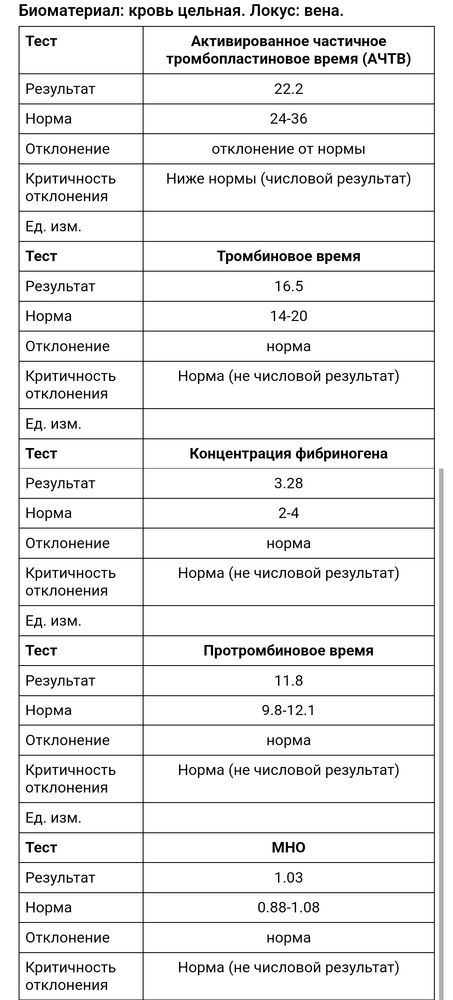 Биоматериал: кровь цельная. Локус: вена.

| Тест | Активированное частичное тромбопластиновое время (АЧТВ) |
|---|---|
| Результат | 22.2 |
| Норма | 24-36 |
| Отклонение | отклонение от нормы |
| Критичность отклонения | Ниже нормы (числовой результат) |
| Ед. изм. | |
| **Тест** | **Тромбиновое время** |
| Результат | 16.5 |
| Норма | 14-20 |
| Отклонение | норма |
| Критичность отклонения | Норма (не числовой результат) |
| Ед. изм. | |
| **Тест** | **Концентрация фибриногена** |
| Результат | 3.28 |
| Норма | 2-4 |
| Отклонение | норма |
| Критичность отклонения | Норма (не числовой результат) |
| Ед. изм. | |
| **Тест** | **Протромбиновое время** |
| Результат | 11.8 |
| Норма | 9.8-12.1 |
| Отклонение | норма |
| Критичность отклонения | Норма (не числовой результат) |
| Ед. изм. | |
| **Тест** | **МНО** |
| Результат | 1.03 |
| Норма | 0.88-1.08 |
| Отклонение | норма |
| Критичность отклонения | Норма (не числовой результат) |